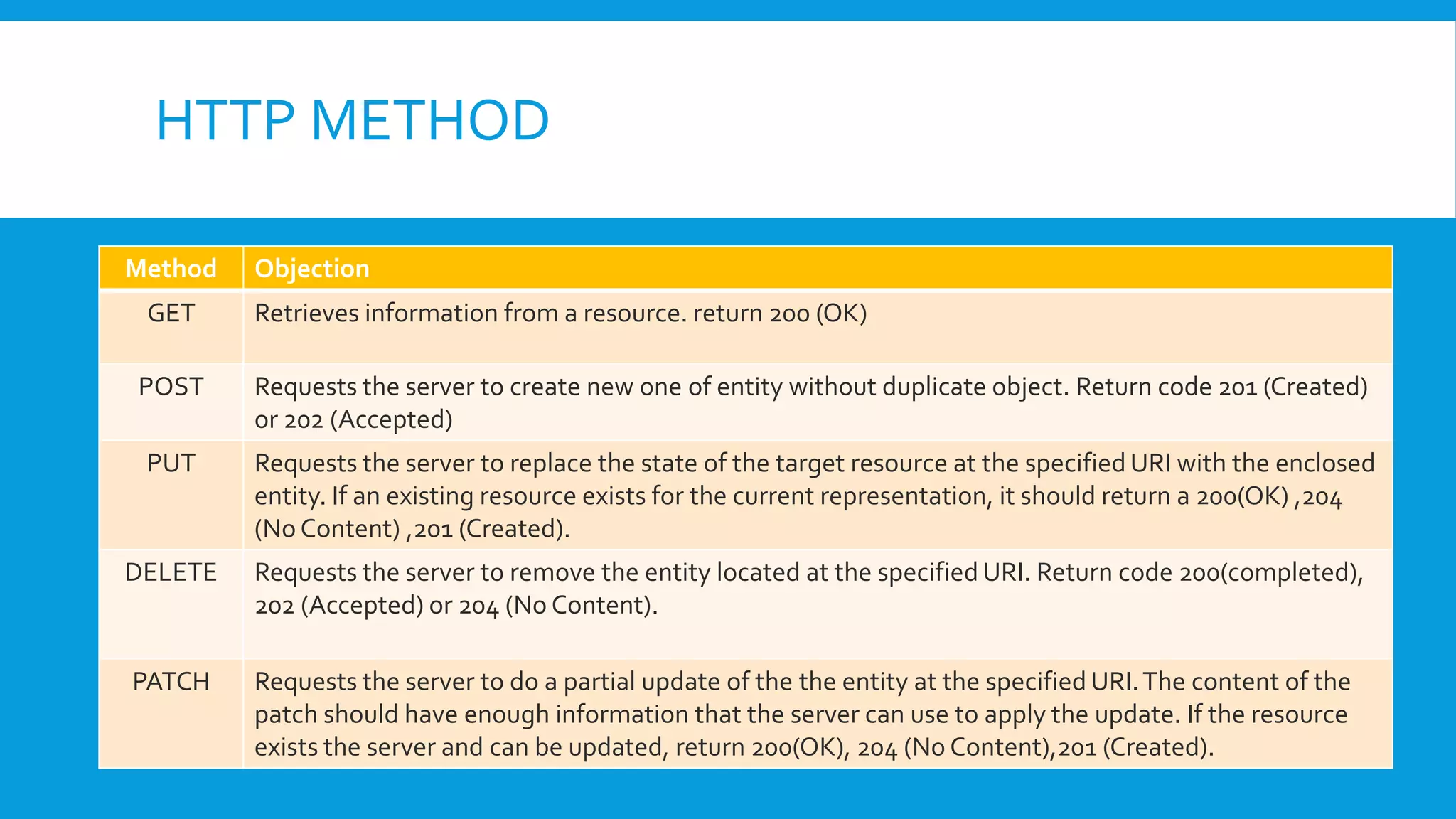 HTTP METHOD

| Method | Objection |
|---|---|
| GET | Retrieves information from a resource. return 200 (OK) |
| POST | Requests the server to create new one of entity without duplicate object. Return code 201 (Created) or 202 (Accepted) |
| PUT | Requests the server to replace the state of the target resource at the specified URI with the enclosed entity. If an existing resource exists for the current representation, it should return a 200(OK) ,204 (No Content) ,201 (Created). |
| DELETE | Requests the server to remove the entity located at the specified URI. Return code 200(completed), 202 (Accepted) or 204 (No Content). |
| PATCH | Requests the server to do a partial update of the the entity at the specified URI. The content of the patch should have enough information that the server can use to apply the update. If the resource exists the server and can be updated, return 200(OK), 204 (No Content),201 (Created). |